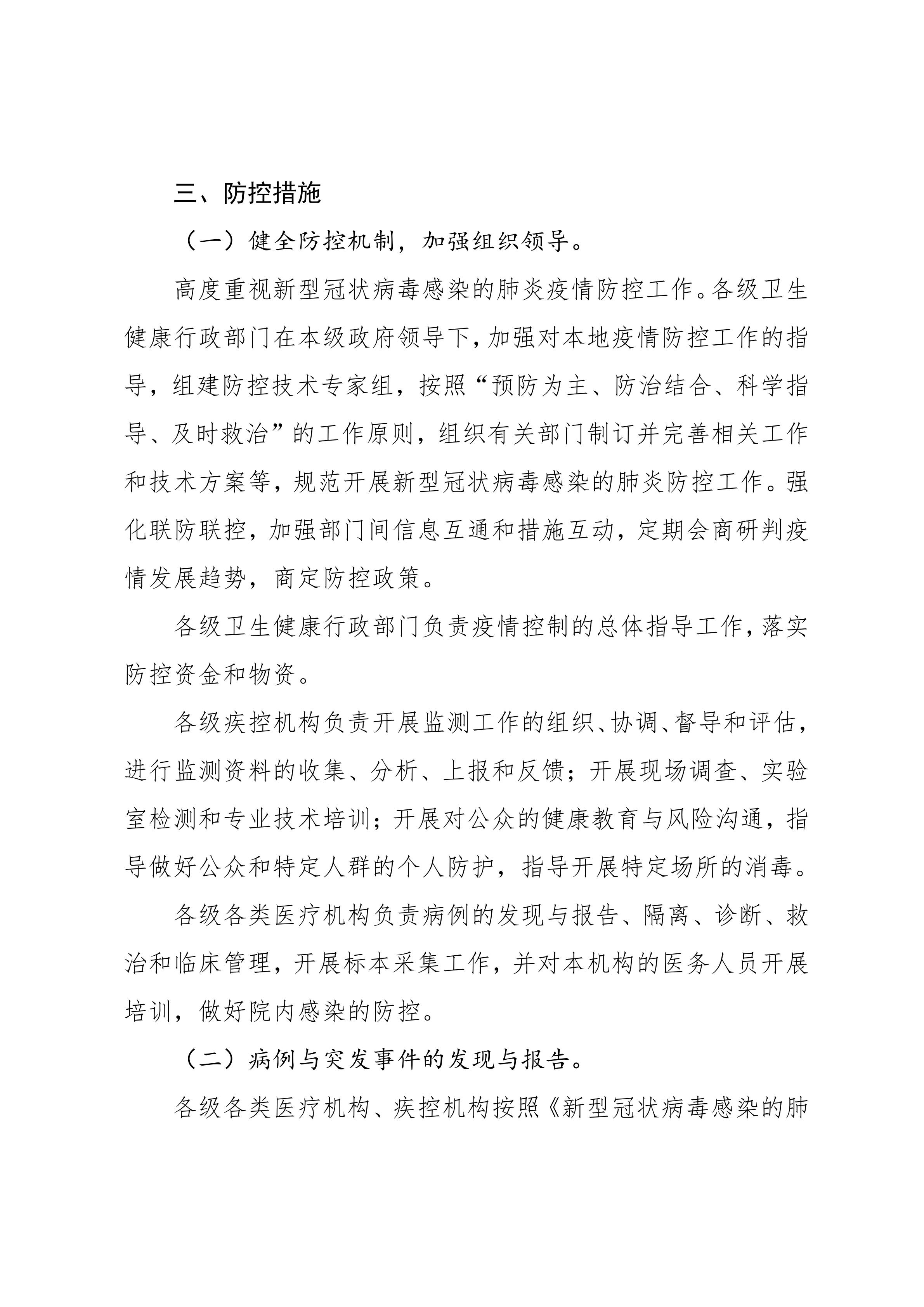 三、防控措施

（一）健全防控机制，加强组织领导。

高度重视新型冠状病毒感染的肺炎疫情防控工作。各级卫生健康行政部门在本级政府领导下，加强对本地疫情防控工作的指导，组建防控技术专家组，按照“预防为主、防治结合、科学指导、及时救治”的工作原则，组织有关部门制订并完善相关工作和技术方案等，规范开展新型冠状病毒感染的肺炎防控工作。强化联防联控，加强部门间信息互通和措施互动，定期会商研判疫情发展趋势，商定防控政策。

各级卫生健康行政部门负责疫情控制的总体指导工作，落实防控资金和物资。

各级疾控机构负责开展监测工作的组织、协调、督导和评估，进行监测资料的收集、分析、上报和反馈；开展现场调查、实验室检测和专业技术培训；开展对公众的健康教育与风险沟通，指导做好公众和特定人群的个人防护，指导开展特定场所的消毒。

各级各类医疗机构负责病例的发现与报告、隔离、诊断、救治和临床管理，开展标本采集工作，并对本机构的医务人员开展培训，做好院内感染的防控。

（二）病例与突发事件的发现与报告。

各级各类医疗机构、疾控机构按照《新型冠状病毒感染的肺